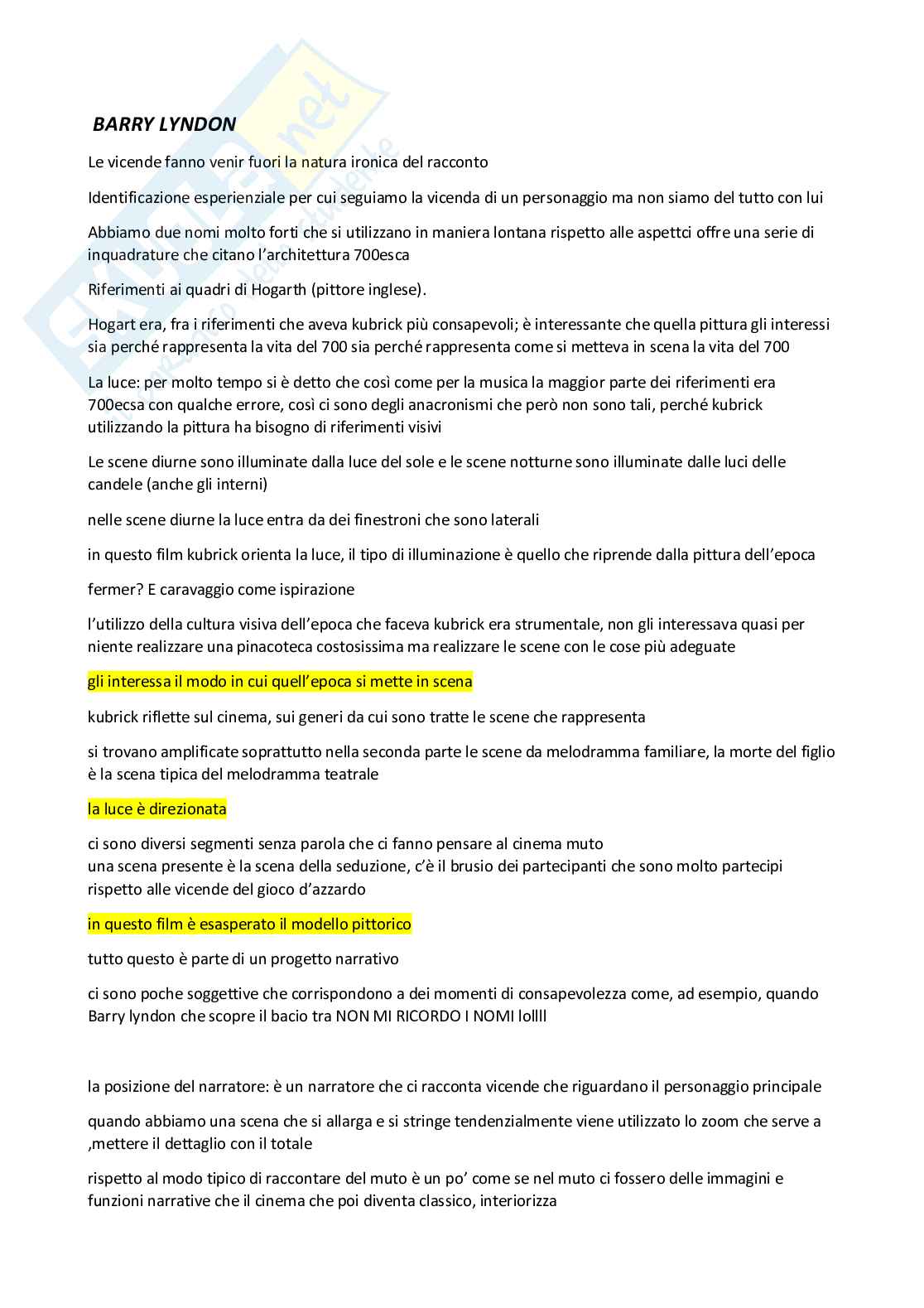 BARRY LYNDON

Le vicende fanno venir fuori la natura ironica del racconto

Identificazione esperienziale per cui seguiamo la vicenda di un personaggio ma non siamo del tutto con lui

Abbiamo due nomi molto forti che si utilizzano in maniera lontana rispetto alle aspettci offre una serie di inquadrature che citano l'architettura 700esca

Riferimenti ai quadri di Hogarth (pittore inglese).

Hogart era, fra i riferimenti che aveva kubrick più consapevoli; è interessante che quella pittura gli interessi sia perché rappresenta la vita del 700 sia perché rappresenta come si metteva in scena la vita del 700

La luce: per molto tempo si è detto che così come per la musica la maggior parte dei riferimenti era 700ecsa con qualche errore, così ci sono degli anacronismi che però non sono tali, perché kubrick utilizzando la pittura ha bisogno di riferimenti visivi

Le scene diurne sono illuminate dalla luce del sole e le scene notturne sono illuminate dalle luci delle candele (anche gli interni)

nelle scene diurne la luce entra da dei finestroni che sono laterali

in questo film kubrick orienta la luce, il tipo di illuminazione è quello che riprende dalla pittura dell'epoca

fermer? E caravaggio come ispirazione

l'utilizzo della cultura visiva dell'epoca che faceva kubrick era strumentale, non gli interessava quasi per niente realizzare una pinacoteca costosissima ma realizzare le scene con le cose più adeguate

gli interessa il modo in cui quell'epoca si mette in scena

kubrick riflette sul cinema, sui generi da cui sono tratte le scene che rappresenta

si trovano amplificate soprattutto nella seconda parte le scene da melodramma familiare, la morte del figlio è la scena tipica del melodramma teatrale

la luce è direzionata

ci sono diversi segmenti senza parola che ci fanno pensare al cinema muto
una scena presente è la scena della seduzione, c'è il brusio dei partecipanti che sono molto partecipi rispetto alle vicende del gioco d'azzardo

in questo film è esasperato il modello pittorico

tutto questo è parte di un progetto narrativo

ci sono poche soggettive che corrispondono a dei momenti di consapevolezza come, ad esempio, quando Barry lyndon che scopre il bacio tra NON MI RICORDO I NOMI lollll

la posizione del narratore: è un narratore che ci racconta vicende che riguardano il personaggio principale

quando abbiamo una scena che si allarga e si stringe tendenzialmente viene utilizzato lo zoom che serve a ,mettere il dettaglio con il totale

rispetto al modo tipico di raccontare del muto è un po' come se nel muto ci fossero delle immagini e funzioni narrative che il cinema che poi diventa classico, interiorizza